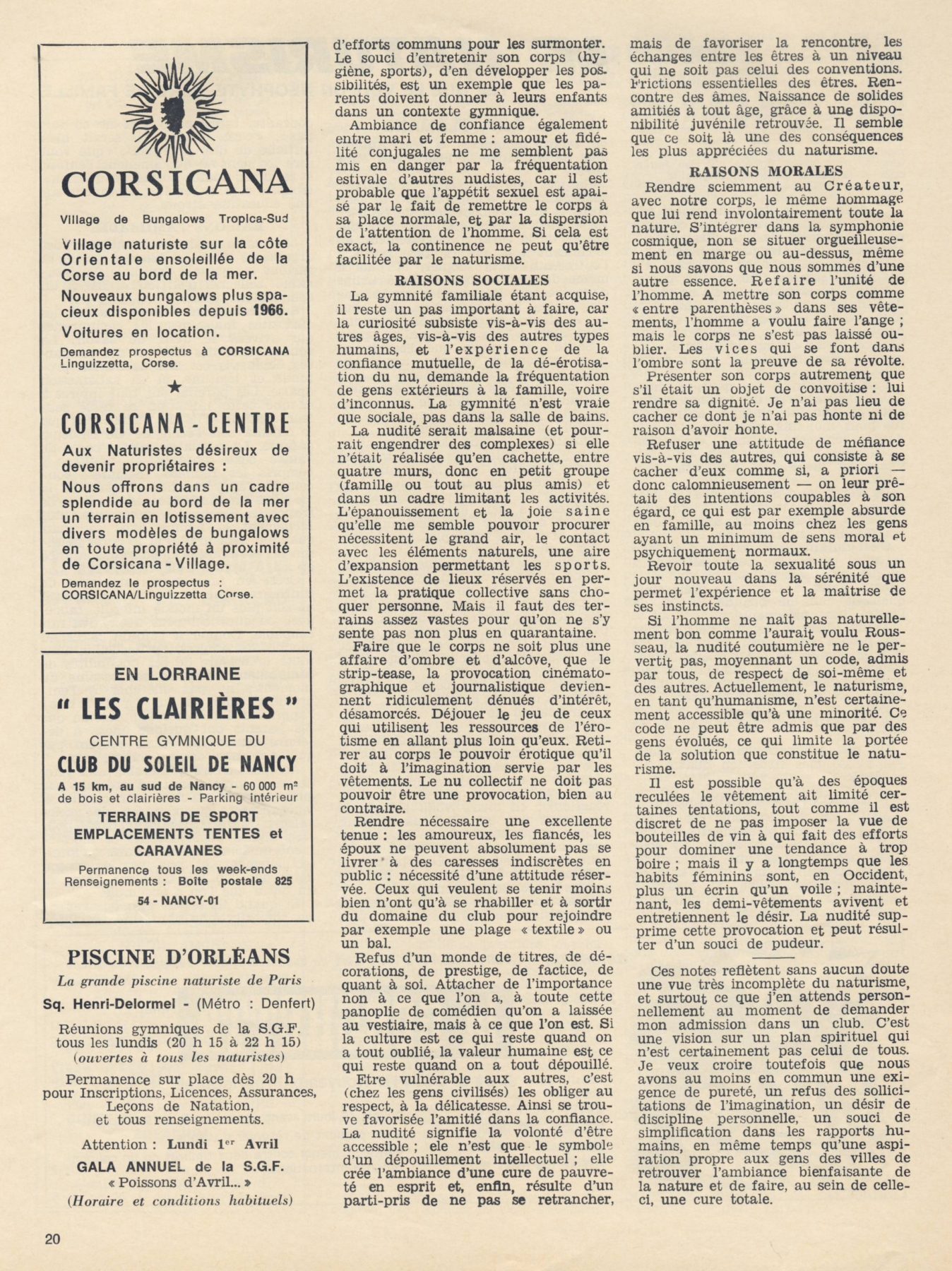 CORSICANA

Village de Bungalows Tropica-Sud

Village naturiste sur la côte Orientale ensoleillée de la Corse au bord de la mer.

Nouveaux bungalows plus spacieux disponibles depuis 1966.

Voitures en location.

Demandez prospectus à CORSICANA Linguizzetta, Corse.

★

CORSICANA - CENTRE

Aux Naturistes désireux de devenir propriétaires :

Nous offrons dans un cadre splendide au bord de la mer un terrain en lotissement avec divers modèles de bungalows en toute propriété à proximité de Corsicana - Village.

Demandez le prospectus : CORSICANA/Linguizzetta Corse.

EN LORRAINE

" LES CLAIRIÈRES "

CENTRE GYMNIQUE DU

CLUB DU SOLEIL DE NANCY

A 15 km, au sud de Nancy - 60 000 m² de bois et clairières - Parking intérieur

TERRAINS DE SPORT EMPLACEMENTS TENTES et CARAVANES

Permanence tous les week-ends
Renseignements : Boîte postale 825

54 - NANCY-01

PISCINE D'ORLÉANS

La grande piscine naturiste de Paris

Sq. Henri-Delormel - (Métro : Denfert)

Réunions gymniques de la S.G.F. tous les lundis (20 h 15 à 22 h 15) (ouvertes à tous les naturistes)

Permanence sur place dès 20 h pour Inscriptions, Licences, Assurances, Leçons de Natation, et tous renseignements.

Attention : Lundi 1er Avril

GALA ANNUEL de la S.G.F. « Poissons d'Avril... »

(Horaire et conditions habituels)

d'efforts communs pour les surmonter. Le souci d'entretenir son corps (hygiène, sports), d'en développer les possibilités, est un exemple que les parents doivent donner à leurs enfants dans un contexte gymnique.

Ambiance de confiance également entre mari et femme : amour et fidélité conjugales ne me semblent pas mis en danger par la fréquentation estivale d'autres nudistes, car il est probable que l'appétit sexuel est apaisé par le fait de remettre le corps à sa place normale, et par la dispersion de l'attention de l'homme. Si cela est exact, la continence ne peut qu'être facilitée par le naturisme.

RAISONS SOCIALES

La gymnité familiale étant acquise, il reste un pas important à faire, car la curiosité subsiste vis-à-vis des autres âges, vis-à-vis des autres types humains, et l'expérience de la confiance mutuelle, de la dé-érotisation du nu, demande la fréquentation de gens extérieurs à la famille, voire d'inconnus. La gymnité n'est vraie que sociale, pas dans la salle de bains.

La nudité serait malsaine (et pourrait engendrer des complexes) si elle n'était réalisée qu'en cachette, entre quatre murs, donc en petit groupe (famille ou tout au plus amis) et dans un cadre limitant les activités. L'épanouissement et la joie saine qu'elle me semble pouvoir procurer nécessitent le grand air, le contact avec les éléments naturels, une aire d'expansion permettant les sports. L'existence de lieux réservés en permet la pratique collective sans choquer personne. Mais il faut des terrains assez vastes pour qu'on ne s'y sente pas non plus en quarantaine.

Faire que le corps ne soit plus une affaire d'ombre et d'alcôve, que le strip-tease, la provocation cinématographique et journalistique deviennent ridiculement dénués d'intérêt, désamorcés. Déjouer le jeu de ceux qui utilisent les ressources de l'érotisme en allant plus loin qu'eux. Retirer au corps le pouvoir érotique qu'il doit à l'imagination servie par les vêtements. Le nu collectif ne doit pas pouvoir être une provocation, bien au contraire.

Rendre nécessaire une excellente tenue : les amoureux, les fiancés, les époux ne peuvent absolument pas se livrer à des caresses indiscrètes en public : nécessité d'une attitude réservée. Ceux qui veulent se tenir moins bien n'ont qu'à se rhabiller et à sortir du domaine du club pour rejoindre par exemple une plage « textile » ou un bal.

Refus d'un monde de titres, de décorations, de prestige, de factice, de quant à soi. Attacher de l'importance non à ce que l'on a, à toute cette panoplie de comédien qu'on a laissée au vestiaire, mais à ce que l'on est. Si la culture est ce qui reste quand on a tout oublié, la valeur humaine est ce qui reste quand on a tout dépouillé.

Etre vulnérable aux autres, c'est (chez les gens civilisés) les obliger au respect, à la délicatesse. Ainsi se trouve favorisée l'amitié dans la confiance. La nudité signifie la volonté d'être accessible ; ele n'est que le symbole d'un dépouillement intellectuel ; elle crée l'ambiance d'une cure de pauvreté en esprit et, enfin, résulte d'un parti-pris de ne pas se retrancher, mais de favoriser la rencontre, les échanges entre les êtres à un niveau qui ne soit pas celui des conventions. Frictions essentielles des êtres. Rencontre des âmes. Naissance de solides amitiés à tout âge, grâce à une disponibilité juvénile retrouvée. Il semble que ce soit là une des conséquences les plus appréciées du naturisme.

RAISONS MORALES

Rendre sciemment au Créateur, avec notre corps, le même hommage que lui rend involontairement toute la nature. S'intégrer dans la symphonie cosmique, non se situer orgueilleusement en marge ou au-dessus, même si nous savons que nous sommes d'une autre essence. Refaire l'unité de l'homme. A mettre son corps comme « entre parenthèses » dans ses vêtements, l'homme a voulu faire l'ange ; mais le corps ne s'est pas laissé oublier. Les vices qui se font dans l'ombre sont la preuve de sa révolte.

Présenter son corps autrement que s'il était un objet de convoitise : lui rendre sa dignité. Je n'ai pas lieu de cacher ce dont je n'ai pas honte ni de raison d'avoir honte.

Refuser une attitude de méfiance vis-à-vis des autres, qui consiste à se cacher d'eux comme si, a priori — donc calomnieusement — on leur prêtait des intentions coupables à son égard, ce qui est par exemple absurde en famille, au moins chez les gens ayant un minimum de sens moral et psychiquement normaux.

Revoir toute la sexualité sous un jour nouveau dans la sérénité que permet l'expérience et la maîtrise de ses instincts.

Si l'homme ne naît pas naturellement bon comme l'aurait voulu Rousseau, la nudité coutumière ne le pervertit pas, moyennant un code, admis par tous, de respect de soi-même et des autres. Actuellement, le naturisme, en tant qu'humanisme, n'est certainement accessible qu'à une minorité. Ce code ne peut être admis que par des gens évolués, ce qui limite la portée de la solution que constitue le naturisme.

Il est possible qu'à des époques reculées le vêtement ait limité certaines tentations, tout comme il est discret de ne pas imposer la vue de bouteilles de vin à qui fait des efforts pour dominer une tendance à trop boire ; mais il y a longtemps que les habits féminins sont, en Occident, plus un écrin qu'un voile ; maintenant, les demi-vêtements avivent et entretiennent le désir. La nudité supprime cette provocation et peut résulter d'un souci de pudeur.

Ces notes reflètent sans aucun doute une vue très incomplète du naturisme, et surtout ce que j'en attends personnellement au moment de demander mon admission dans un club. C'est une vision sur un plan spirituel qui n'est certainement pas celui de tous. Je veux croire toutefois que nous avons au moins en commun une exigence de pureté, un refus des sollicitations de l'imagination, un désir de discipline personnelle, un souci de simplification dans les rapports humains, en même temps qu'une aspiration propre aux gens des villes de retrouver l'ambiance bienfaisante de la nature et de faire, au sein de celle-ci, une cure totale.

20